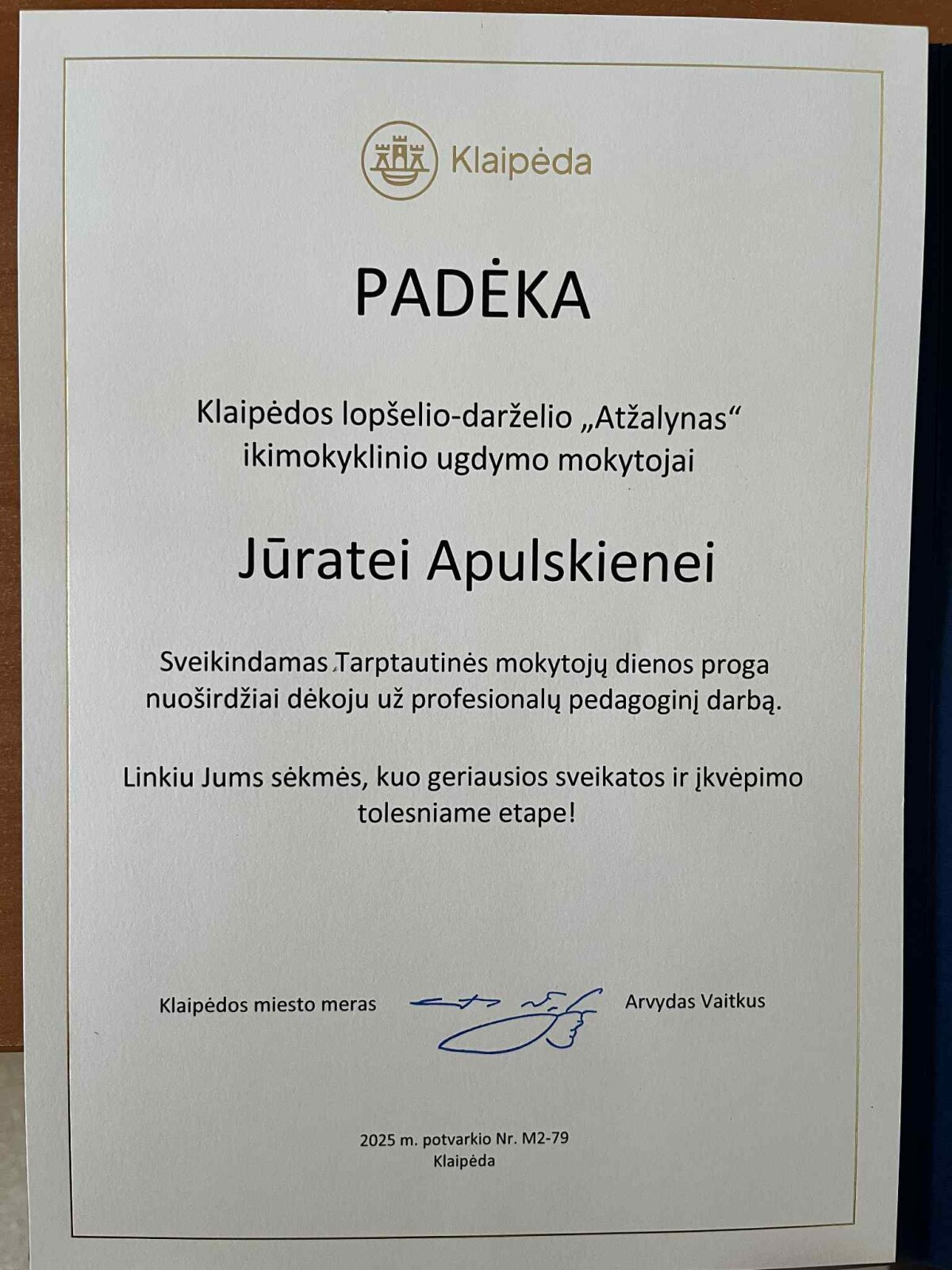 Klaipėda

PADĖKA

Klaipėdos lopšelio-darželio „Atžalynas“ ikimokyklinio ugdymo mokytojai

Jūratei Apulskienei

Sveikindamas Tarptautinės mokytojų dienos proga nuoširdžiai dėkoju už profesionalų pedagoginį darbą.

Linkiu Jums sėkmės, kuo geriausios sveikatos ir įkvėpimo tolesniame etape!

Klaipėdos miesto meras Arvydas Vaitkus

2025 m. potvarkio Nr. M2-79
Klaipėda